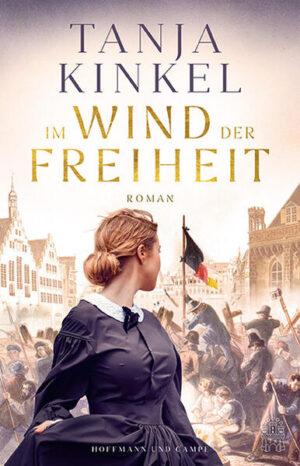 TANJA KINKEL

IM WIND DER FREIHEIT

ROMAN

HOFFMANN UND CAMPE